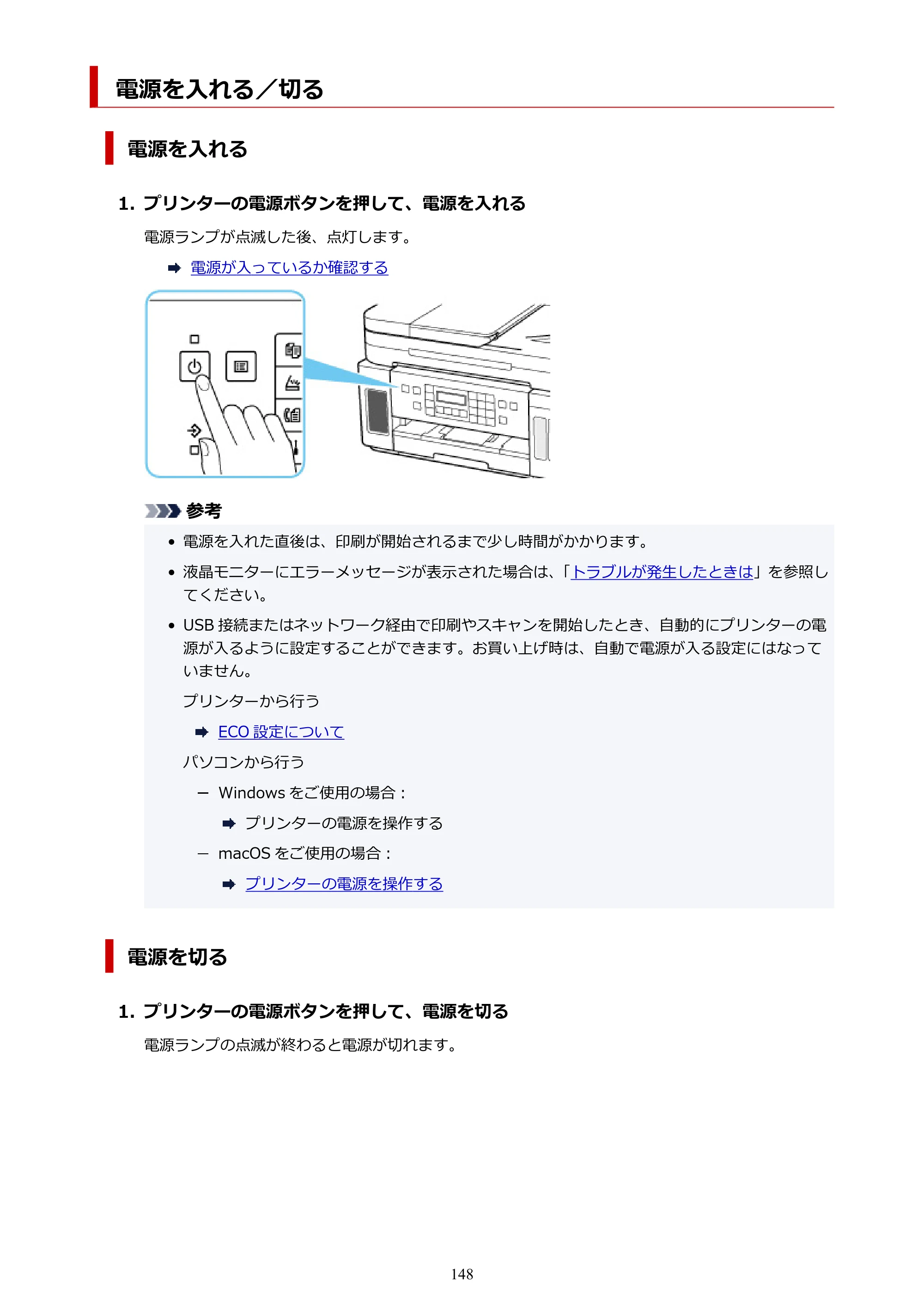 電源を入れる／切る

電源を入れる

1. プリンターの電源ボタンを押して、電源を入れる

電源ランプが点滅した後、点灯します。

➡ 電源が入っているか確認する

参考

• 電源を入れた直後は、印刷が開始されるまで少し時間がかかります。

• 液晶モニターにエラーメッセージが表示された場合は、「トラブルが発生したときは」を参照してください。

• USB接続またはネットワーク経由で印刷やスキャンを開始したとき、自動的にプリンターの電源が入るように設定することができます。お買い上げ時は、自動で電源が入る設定にはなっていません。

プリンターから行う

➡ ECO設定について

パソコンから行う

- Windowsをご使用の場合：

➡ プリンターの電源を操作する

- macOSをご使用の場合：

➡ プリンターの電源を操作する

電源を切る

1. プリンターの電源ボタンを押して、電源を切る

電源ランプの点滅が終わると電源が切れます。

148